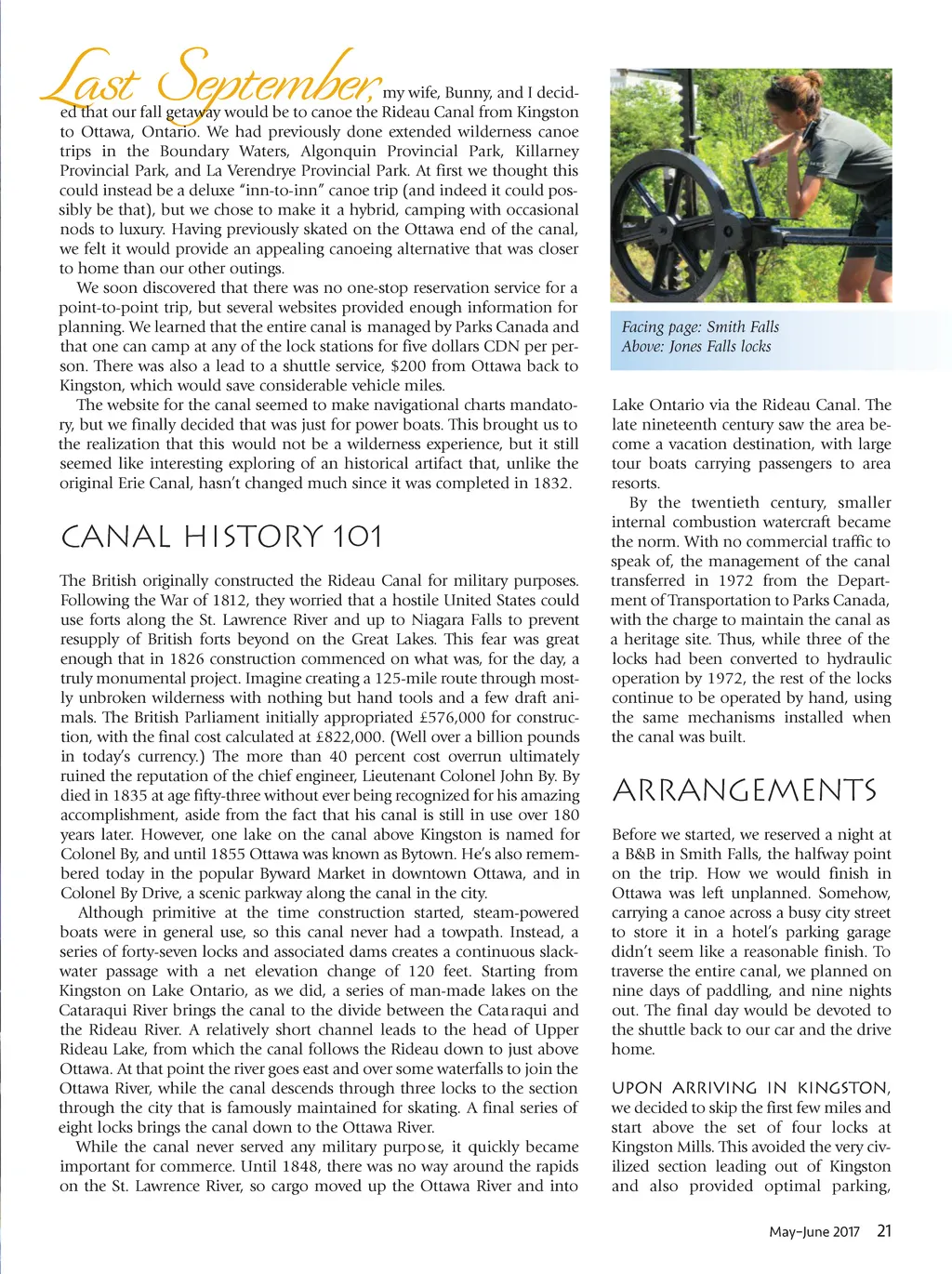 Last September, my wife, Bunny, and I decided that our fall getaway would be to canoe the Rideau Canal from Kingston to Ottawa, Ontario. We had previously done extended wilderness canoe trips in the Boundary Waters, Algonquin Provincial Park, Killarney Provincial Park, and La Verendrye Provincial Park. At first we thought this could instead be a deluxe "inn-to-inn" canoe trip (and indeed it could possibly be that), but we chose to make it a hybrid, camping with occasional nods to luxury. Having previously skated on the Ottawa end of the canal, we felt it would provide an appealing canoeing alternative that was closer to home than our other outings.

We soon discovered that there was no one-stop reservation service for a point-to-point trip, but several websites provided enough information for planning. We learned that the entire canal is managed by Parks Canada and that one can camp at any of the lock stations for five dollars CDN per person. There was also a lead to a shuttle service, $200 from Ottawa back to Kingston, which would save considerable vehicle miles.

The website for the canal seemed to make navigational charts mandatory, but we finally decided that was just for power boats. This brought us to the realization that this would not be a wilderness experience, but it still seemed like interesting exploring of an historical artifact that, unlike the original Erie Canal, hasn't changed much since it was completed in 1832.

CANAL HISTORY 101

The British originally constructed the Rideau Canal for military purposes. Following the War of 1812, they worried that a hostile United States could use forts along the St. Lawrence River and up to Niagara Falls to prevent resupply of British forts beyond on the Great Lakes. This fear was great enough that in 1826 construction commenced on what was, for the day, a truly monumental project. Imagine creating a 125-mile route through mostly unbroken wilderness with nothing but hand tools and a few draft animals. The British Parliament initially appropriated £576,000 for construction, with the final cost calculated at £822,000. (Well over a billion pounds in today's currency.) The more than 40 percent cost overrun ultimately ruined the reputation of the chief engineer, Lieutenant Colonel John By. By died in 1835 at age fifty-three without ever being recognized for his amazing accomplishment, aside from the fact that his canal is still in use over 180 years later. However, one lake on the canal above Kingston is named for Colonel By, and until 1855 Ottawa was known as Bytown. He's also remembered today in the popular Byward Market in downtown Ottawa, and in Colonel By Drive, a scenic parkway along the canal in the city.

Although primitive at the time construction started, steam-powered boats were in general use, so this canal never had a towpath. Instead, a series of forty-seven locks and associated dams creates a continuous slackwater passage with a net elevation change of 120 feet. Starting from Kingston on Lake Ontario, as we did, a series of man-made lakes on the Cataraqui River brings the canal to the divide between the Cataraqui and the Rideau River. A relatively short channel leads to the head of Upper Rideau Lake, from which the canal follows the Rideau down to just above Ottawa. At that point the river goes east and over some waterfalls to join the Ottawa River, while the canal descends through three locks to the section through the city that is famously maintained for skating. A final series of eight locks brings the canal down to the Ottawa River.

While the canal never served any military purpose, it quickly became important for commerce. Until 1848, there was no way around the rapids on the St. Lawrence River, so cargo moved up the Ottawa River and into

Facing page: Smith Falls
Above: Jones Falls locks

Lake Ontario via the Rideau Canal. The late nineteenth century saw the area become a vacation destination, with large tour boats carrying passengers to area resorts.

By the twentieth century, smaller internal combustion watercraft became the norm. With no commercial traffic to speak of, the management of the canal transferred in 1972 from the Department of Transportation to Parks Canada, with the charge to maintain the canal as a heritage site. Thus, while three of the locks had been converted to hydraulic operation by 1972, the rest of the locks continue to be operated by hand, using the same mechanisms installed when the canal was built.

ARRANGEMENTS

Before we started, we reserved a night at a B&B in Smith Falls, the halfway point on the trip. How we would finish in Ottawa was left unplanned. Somehow, carrying a canoe across a busy city street to store it in a hotel's parking garage didn't seem like a reasonable finish. To traverse the entire canal, we planned on nine days of paddling, and nine nights out. The final day would be devoted to the shuttle back to our car and the drive home.

UPON ARRIVING IN KINGSTON, we decided to skip the first few miles and start above the set of four locks at Kingston Mills. This avoided the very civilized section leading out of Kingston and also provided optimal parking,

May–June 2017 21